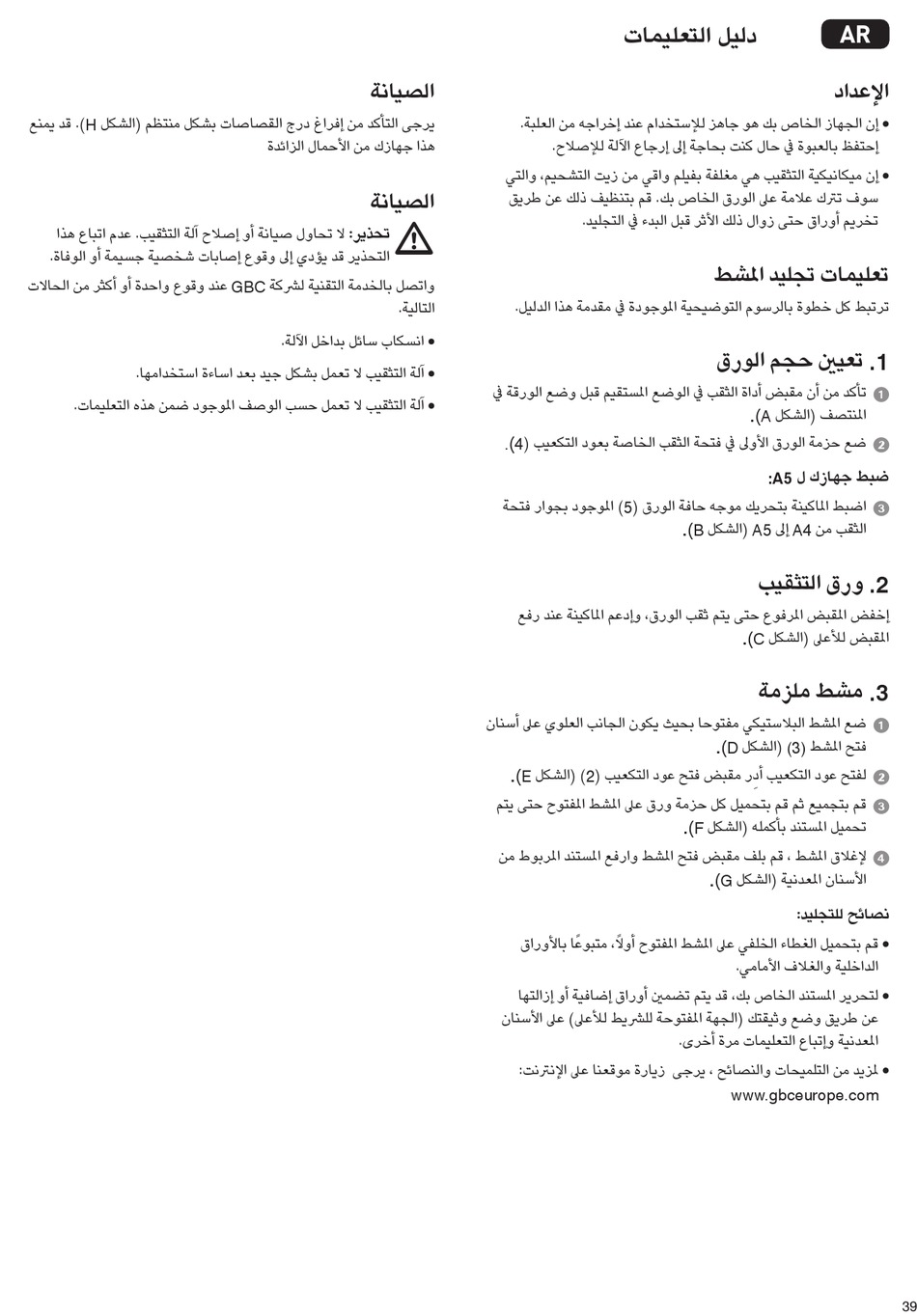 AR

دليل التعليمات

الإعداد

• إن الجهاز الخاص بك هو جاهز للإستخدام عند إخراجه من العلبة. إحتفظ بالعبوة في حال كنت بحاجة إلى إرجاع الآلة للإصلاح.

• إن ميكانيكية التثقيب هي مغلفة بفيلم واقي من زيت التشحيم، والتي سوف تترك علامة على الورق الخاص بك. قم بتنظيف ذلك عن طريق تخريم أوراق حتى زوال ذلك الأثر قبل البدء في التجليد.

تعليمات تجليد المشط

ترتبط كل خطوة بالرسوم التوضيحية الموجودة في مقدمة هذا الدليل.

1. تعيين حجم الورق

1 تأكد من أن مقبض أداة الثقب في الوضع المستقيم قبل وضع الورقة في المنتصف (الشكل A).

2 ضع حزمة الورق الأولى في فتحة الثقب الخاصة بعود التكعيب (4).

ضبط جهازك ل A5:

3 اضبط الماكينة بتحريك موجه حافة الورق (5) الموجود بجوار فتحة الثقب من A4 إلى A5 (الشكل B).

2. ورق التثقيب

إخفض المقبض المرفوع حتى يتم ثقب الورق، وإدعم الماكينة عند رفع المقبض للأعلى (الشكل C).

3. مشط ملزمة

1 ضع المشط البلاستيكي مفتوحا بحيث يكون الجانب العلوي على أسنان فتح المشط (3) (الشكل D).

2 لفتح عود التكعيب أدِر مقبض فتح عود التكعيب (2) (الشكل E).

3 قم بتجميع ثم قم بتحميل كل حزمة ورق على المشط المفتوح حتى يتم تحميل المستند بأكمله (الشكل F).

4 لإغلاق المشط ، قم بلف مقبض فتح المشط وارفع المستند المربوط من الأسنان المعدنية (الشكل G).

نصائح للتجليد:

• قم بتحميل الغطاء الخلفي على المشط المفتوح أولاً، متبوعًا بالأوراق الداخلية والغلاف الأمامي.

• لتحرير المستند الخاص بك، قد يتم تضمين أوراق إضافية أو إزالتها عن طريق وضع وثيقتك (الجهة المفتوحة للشريط للأعلى) على الأسنان المعدنية وإتباع التعليمات مرة أخرى.

• لمزيد من التلميحات والنصائح ، يرجى زيارة موقعنا على الإنترنت: www.gbceurope.com

الصيانة

يرجى التأكد من إفراغ درج القصاصات بشكل منتظم (الشكل H). قد يمنع هذا جهازك من الأحمال الزائدة

الصيانة

تحذير: لا تحاول صيانة أو إصلاح آلة التثقيب. عدم اتباع هذا التحذير قد يؤدي إلى وقوع إصابات شخصية جسيمة أو الوفاة.

واتصل بالخدمة التقنية لشركة GBC عند وقوع واحدة أو أكثر من الحالات التالية.

• انسكاب سائل بداخل الآلة.

• آلة التثقيب لا تعمل بشكل جيد بعد اساءة استخدامها.

• آلة التثقيب لا تعمل حسب الوصف الموجود ضمن هذه التعليمات.

39